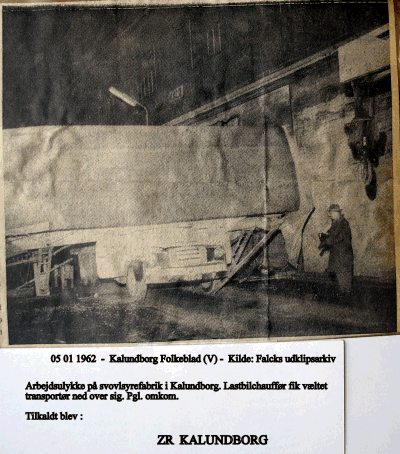 05 01 1962 - Kalundborg Folkeblad (V) - Kilde: Falcks udklipsarkiv

Arbejdsulykke på svovlsyrefabrik i Kalundborg. Lastbilchauffør fik væltet transportør ned over sig. Pgl. omkom.

Tilkaldt blev :

ZR KALUNDBORG